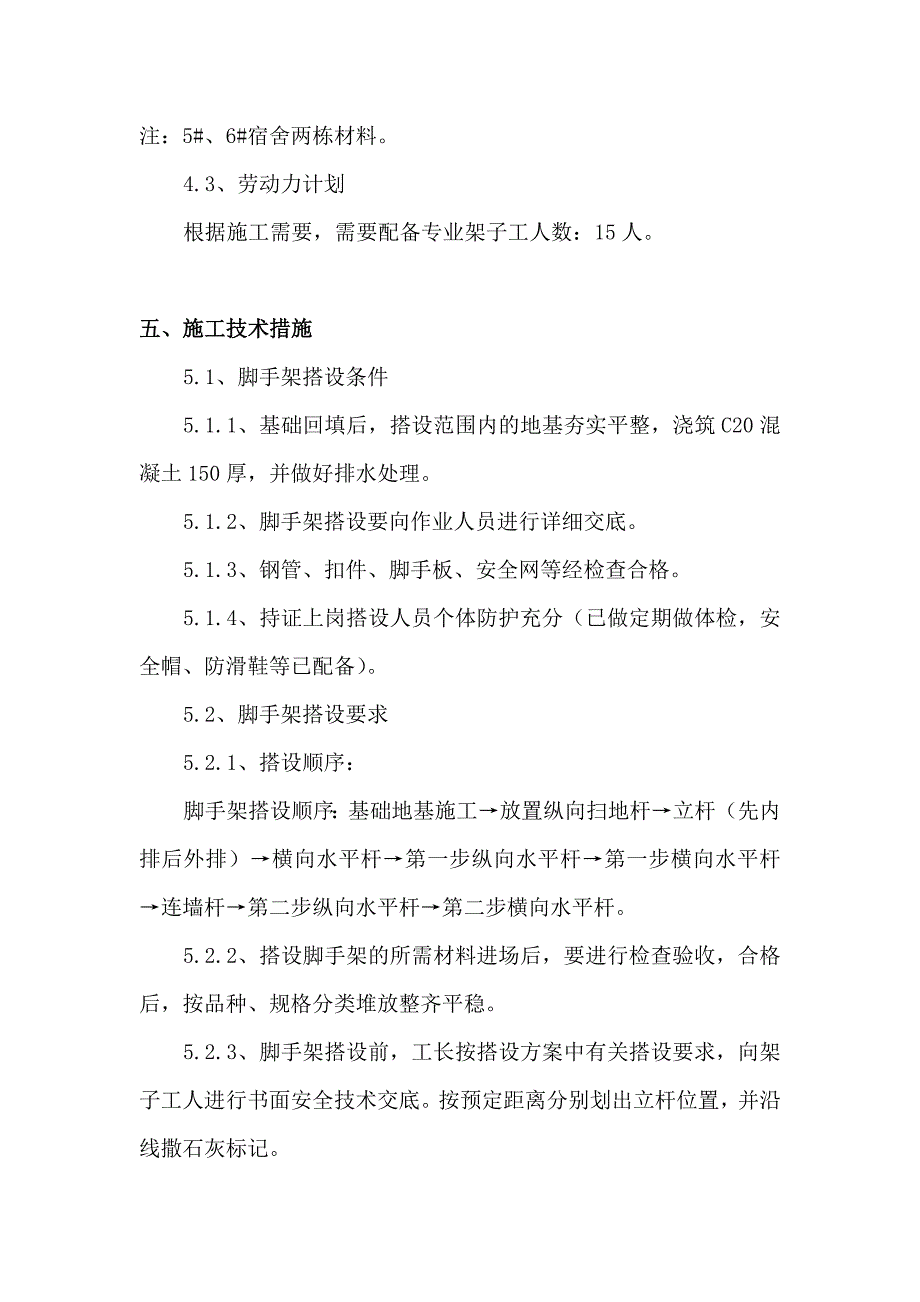 注：5#、6#宿舍两栋材料。

4.3、劳动力计划

根据施工需要，需要配备专业架子工人数：15 人。

五、施工技术措施

5.1、脚手架搭设条件

5.1.1、基础回填后，搭设范围内的地基夯实平整，浇筑 C20 混凝土 150 厚，并做好排水处理。

5.1.2、脚手架搭设要向作业人员进行详细交底。

5.1.3、钢管、扣件、脚手板、安全网等经检查合格。

5.1.4、持证上岗搭设人员个体防护充分（已做定期做体检，安全帽、防滑鞋等已配备）。

5.2、脚手架搭设要求

5.2.1、搭设顺序：

脚手架搭设顺序：基础地基施工→放置纵向扫地杆→立杆（先内排后外排）→横向水平杆→第一步纵向水平杆→第一步横向水平杆→连墙杆→第二步纵向水平杆→第二步横向水平杆。

5.2.2、搭设脚手架的所需材料进场后，要进行检查验收，合格后，按品种、规格分类堆放整齐平稳。

5.2.3、脚手架搭设前，工长按搭设方案中有关搭设要求，向架子工人进行书面安全技术交底。按预定距离分别划出立杆位置，并沿线撒石灰标记。